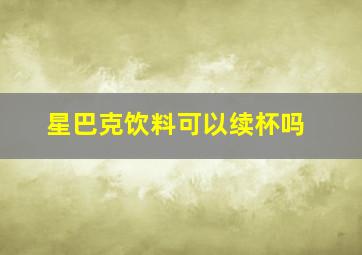 星巴克饮料可以续杯吗